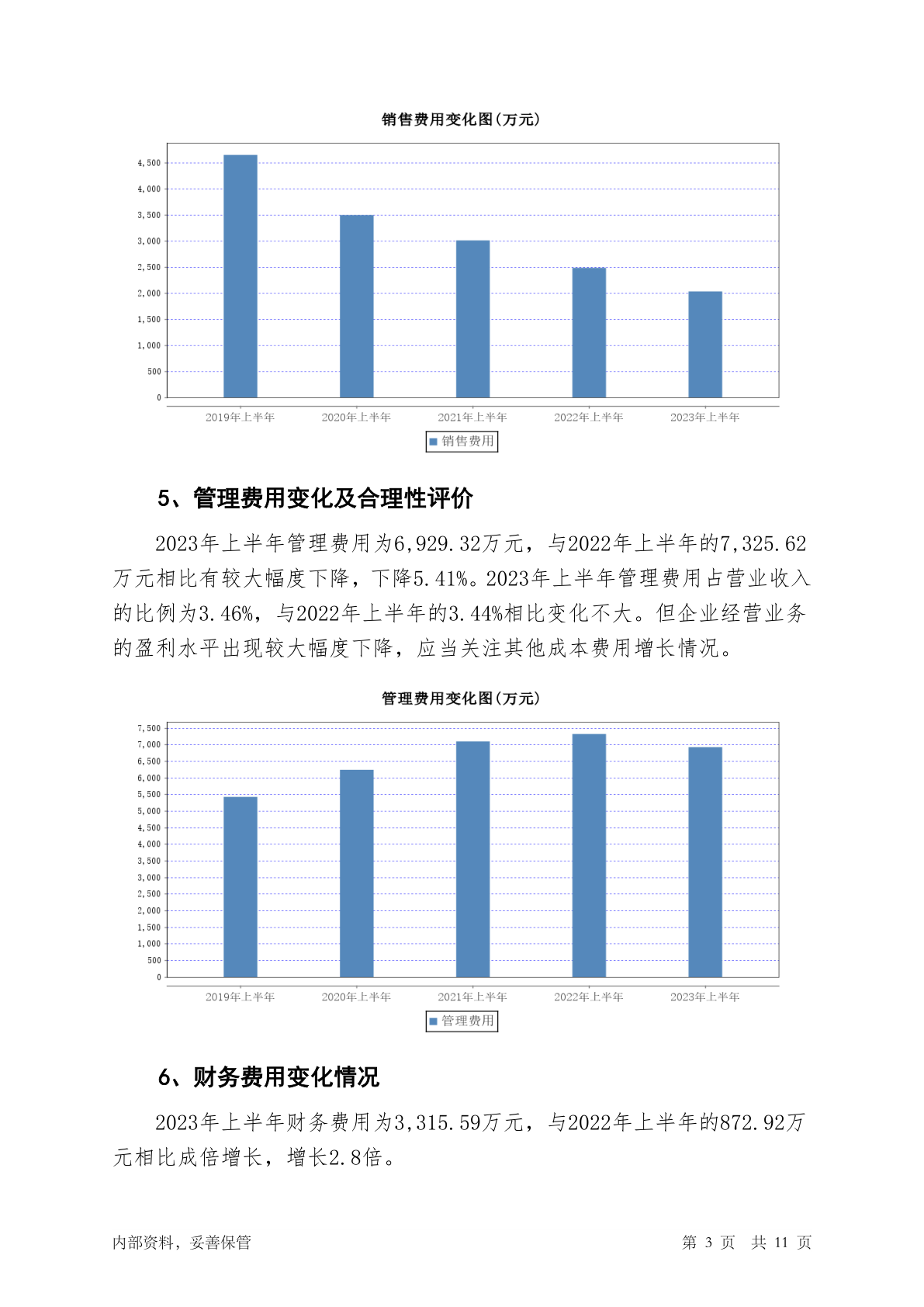 销售费用变化图(万元)

4,500
4,000
3,500
3,000
2,500
2,000
1,500
1,000
500
0

2019年上半年 2020年上半年 2021年上半年 2022年上半年 2023年上半年

销售费用

5、管理费用变化及合理性评价

2023年上半年管理费用为6,929.32万元，与2022年上半年的7,325.62万元相比有较大幅度下降，下降5.41%。2023年上半年管理费用占营业收入的比例为3.46%，与2022年上半年的3.44%相比变化不大。但企业经营业务的盈利水平出现较大幅度下降，应当关注其他成本费用增长情况。

管理费用变化图(万元)

7,500
7,000
6,500
6,000
5,500
5,000
4,500
4,000
3,500
3,000
2,500
2,000
1,500
1,000
500
0

2019年上半年 2020年上半年 2021年上半年 2022年上半年 2023年上半年

管理费用

6、财务费用变化情况

2023年上半年财务费用为3,315.59万元，与2022年上半年的872.92万元相比成倍增长，增长2.8倍。

内部资料，妥善保管

第 3 页 共 11 页